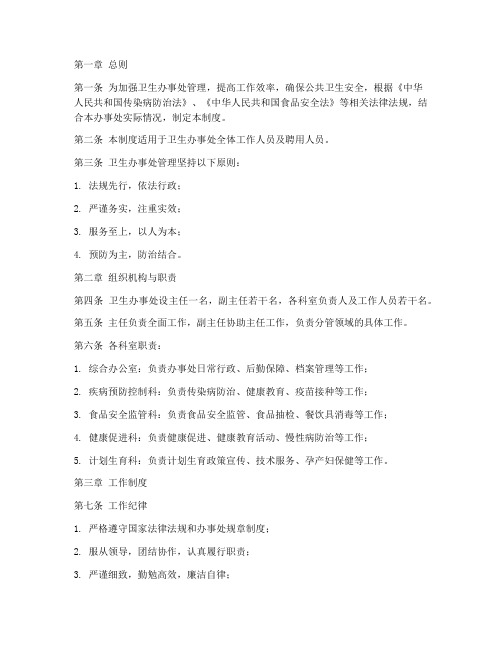 第一章 总则

第一条 为加强卫生办事处管理，提高工作效率，确保公共卫生安全，根据《中华人民共和国传染病防治法》、《中华人民共和国食品安全法》等相关法律法规，结合本办事处实际情况，制定本制度。

第二条 本制度适用于卫生办事处全体工作人员及聘用人员。

第三条 卫生办事处管理坚持以下原则：

1. 法规先行，依法行政；

2. 严谨务实，注重实效；

3. 服务至上，以人为本；

4. 预防为主，防治结合。

第二章 组织机构与职责

第四条 卫生办事处设主任一名，副主任若干名，各科室负责人及工作人员若干名。

第五条 主任负责全面工作，副主任协助主任工作，负责分管领域的具体工作。

第六条 各科室职责：

1. 综合办公室：负责办事处日常行政、后勤保障、档案管理等工作；

2. 疾病预防控制科：负责传染病防治、健康教育、疫苗接种等工作；

3. 食品安全监管科：负责食品安全监管、食品抽检、餐饮具消毒等工作；

4. 健康促进科：负责健康促进、健康教育活动、慢性病防治等工作；

5. 计划生育科：负责计划生育政策宣传、技术服务、孕产妇保健等工作。

第三章 工作制度

第七条 工作纪律

1. 严格遵守国家法律法规和办事处规章制度；

2. 服从领导，团结协作，认真履行职责；

3. 严谨细致，勤勉高效，廉洁自律；